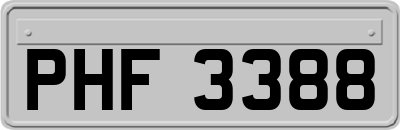 PHF 3388